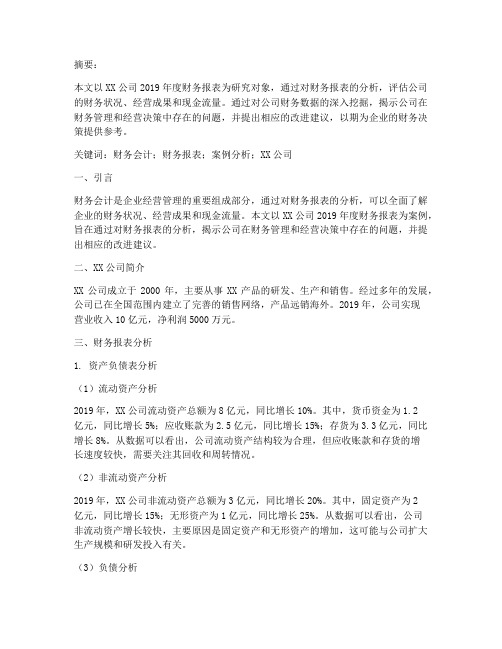 摘要：

本文以 XX 公司 2019 年度财务报表为研究对象，通过对财务报表的分析，评估公司的财务状况、经营成果和现金流量。通过对公司财务数据的深入挖掘，揭示公司在财务管理和经营决策中存在的问题，并提出相应的改进建议，以期为企业的财务决策提供参考。

关键词：财务会计；财务报表；案例分析；XX 公司

一、引言

财务会计是企业经营管理的重要组成部分，通过对财务报表的分析，可以全面了解企业的财务状况、经营成果和现金流量。本文以 XX 公司 2019 年度财务报表为案例，旨在通过对财务报表的分析，揭示公司在财务管理和经营决策中存在的问题，并提出相应的改进建议。

二、XX 公司简介

XX 公司成立于 2000 年，主要从事 XX 产品的研发、生产和销售。经过多年的发展，公司已在全国范围内建立了完善的销售网络，产品远销海外。2019 年，公司实现营业收入 10 亿元，净利润 5000 万元。

三、财务报表分析

1. 资产负债表分析

（1）流动资产分析

2019 年，XX 公司流动资产总额为 8 亿元，同比增长 10%。其中，货币资金为 1.2 亿元，同比增长 5%；应收账款为 2.5 亿元，同比增长 15%；存货为 3.3 亿元，同比增长 8%。从数据可以看出，公司流动资产结构较为合理，但应收账款和存货的增长速度较快，需要关注其回收和周转情况。

（2）非流动资产分析

2019 年，XX 公司非流动资产总额为 3 亿元，同比增长 20%。其中，固定资产为 2 亿元，同比增长 15%；无形资产为 1 亿元，同比增长 25%。从数据可以看出，公司非流动资产增长较快，主要原因是固定资产和无形资产的增加，这可能与公司扩大生产规模和研发投入有关。

（3）负债分析